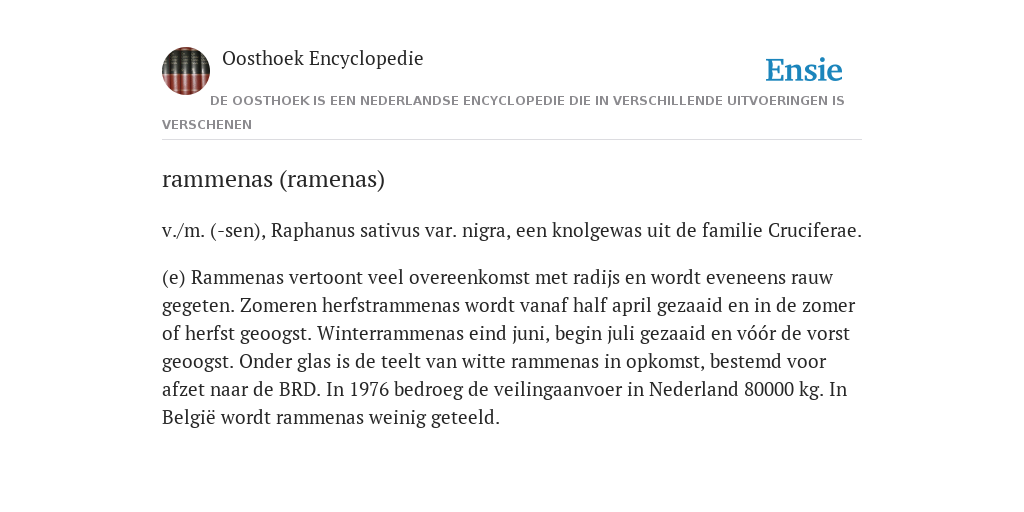 Oosthoek Encyclopedie

Ensie

DE OOSTHOEK IS EEN NEDERLANDSE ENCYCLOPEDIE DIE IN VERSCHILLENDE UITVOERINGEN IS VERSCHENEN

rammenas (ramenas)

v./m. (-sen), Raphanus sativus var. nigra, een knolgewas uit de familie Cruciferae.

(e) Rammenas vertoont veel overeenkomst met radijs en wordt eveneens rauw gegeten. Zomeren herfstrammenas wordt vanaf half april gezaaid en in de zomer of herfst geoogst. Winterrammenas eind juni, begin juli gezaaid en vóór de vorst geoogst. Onder glas is de teelt van witte rammenas in opkomst, bestemd voor afzet naar de BRD. In 1976 bedroeg de veilingaanvoer in Nederland 80000 kg. In België wordt rammenas weinig geteeld.